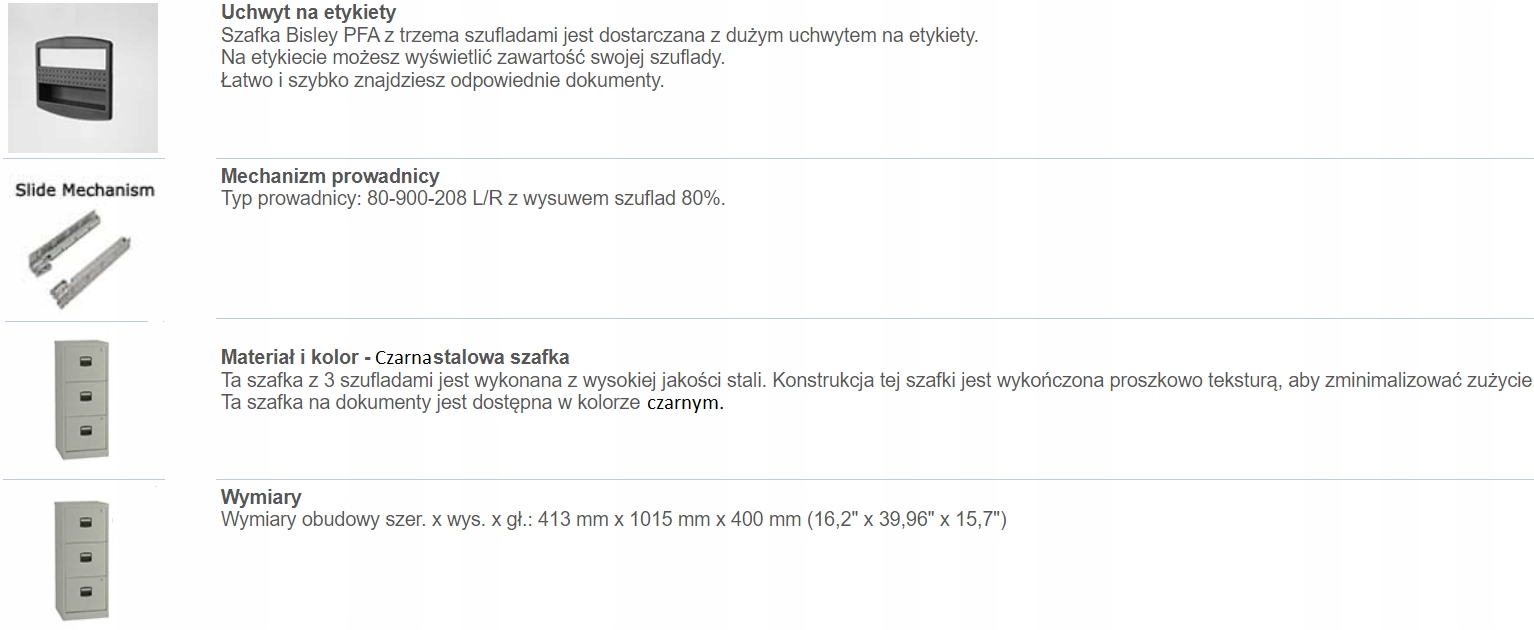 Uchwyt na etykiety
Szafka Bisley PFA z trzema szufladami jest dostarczana z dużym uchwytem na etykiety.
Na etykiecie możesz wyświetlić zawartość swojej szuflady.
Łatwo i szybko znajdziesz odpowiednie dokumenty.

Slide Mechanism

Mechanizm prowadnicy
Typ prowadnicy: 80-900-208 L/R z wysuwem szuflad 80%.

Materiał i kolor - Czarnastalowa szafka
Ta szafka z 3 szufladami jest wykonana z wysokiej jakości stali. Konstrukcja tej szafki jest wykończona proszkowo teksturą, aby zminimalizować zużycie
Ta szafka na dokumenty jest dostępna w kolorze czarnym.

Wymiary
Wymiary obudowy szer. x wys. x gł.: 413 mm x 1015 mm x 400 mm (16,2" x 39,96" x 15,7")